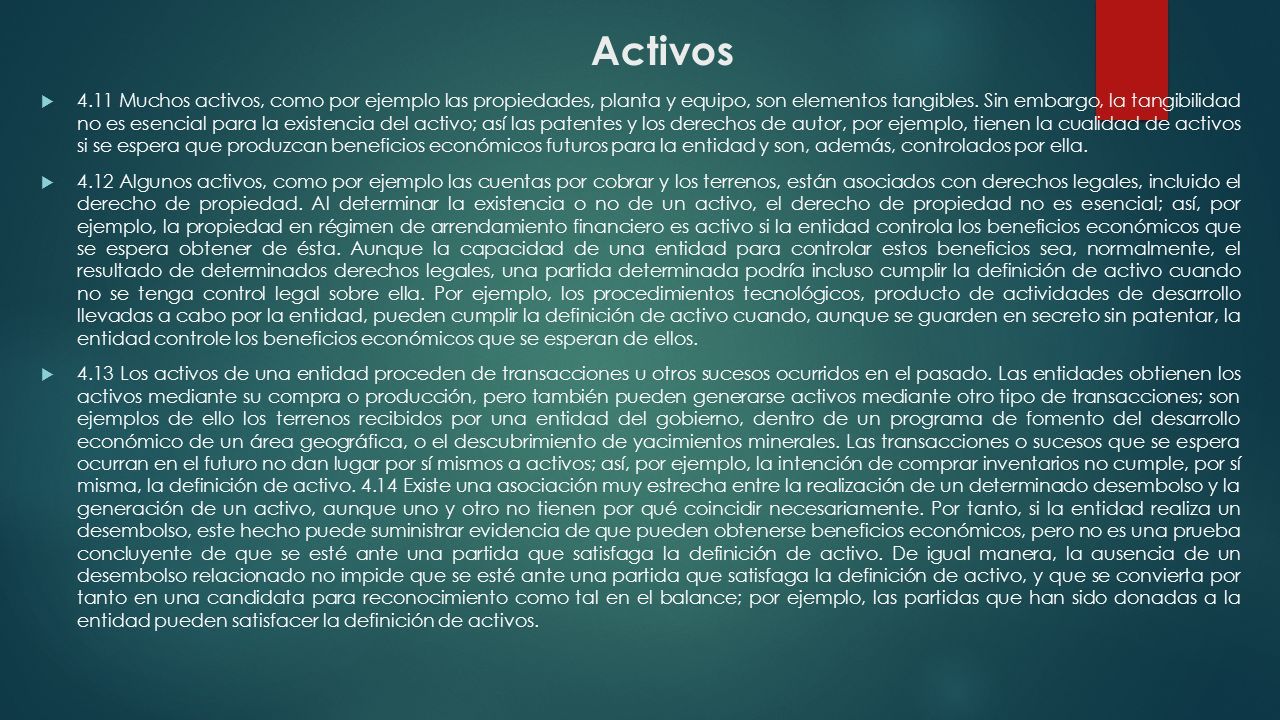 Activos

4.11 Muchos activos, como por ejemplo las propiedades, planta y equipo, son elementos tangibles. Sin embargo, la tangibilidad no es esencial para la existencia del activo; así las patentes y los derechos de autor, por ejemplo, tienen la cualidad de activos si se espera que produzcan beneficios económicos futuros para la entidad y son, además, controlados por ella.

4.12 Algunos activos, como por ejemplo las cuentas por cobrar y los terrenos, están asociados con derechos legales, incluido el derecho de propiedad. Al determinar la existencia o no de un activo, el derecho de propiedad no es esencial; así, por ejemplo, la propiedad en régimen de arrendamiento financiero es activo si la entidad controla los beneficios económicos que se espera obtener de ésta. Aunque la capacidad de una entidad para controlar estos beneficios sea, normalmente, el resultado de determinados derechos legales, una partida determinada podría incluso cumplir la definición de activo cuando no se tenga control legal sobre ella. Por ejemplo, los procedimientos tecnológicos, producto de actividades de desarrollo llevadas a cabo por la entidad, pueden cumplir la definición de activo cuando, aunque se guarden en secreto sin patentar, la entidad controle los beneficios económicos que se esperan de ellos.

4.13 Los activos de una entidad proceden de transacciones u otros sucesos ocurridos en el pasado. Las entidades obtienen los activos mediante su compra o producción, pero también pueden generarse activos mediante otro tipo de transacciones; son ejemplos de ello los terrenos recibidos por una entidad del gobierno, dentro de un programa de fomento del desarrollo económico de un área geográfica, o el descubrimiento de yacimientos minerales. Las transacciones o sucesos que se espera ocurran en el futuro no dan lugar por sí mismos a activos; así, por ejemplo, la intención de comprar inventarios no cumple, por sí misma, la definición de activo. 4.14 Existe una asociación muy estrecha entre la realización de un determinado desembolso y la generación de un activo, aunque uno y otro no tienen por qué coincidir necesariamente. Por tanto, si la entidad realiza un desembolso, este hecho puede suministrar evidencia de que pueden obtenerse beneficios económicos, pero no es una prueba concluyente de que se esté ante una partida que satisfaga la definición de activo. De igual manera, la ausencia de un desembolso relacionado no impide que se esté ante una partida que satisfaga la definición de activo, y que se convierta por tanto en una candidata para reconocimiento como tal en el balance; por ejemplo, las partidas que han sido donadas a la entidad pueden satisfacer la definición de activos.